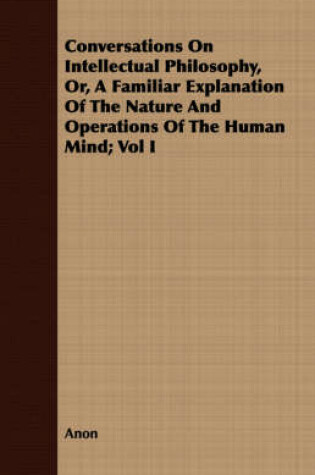 Conversations On Intellectual Philosophy, Or, A Familiar Explanation Of The Nature And Operations Of The Human Mind; Vol I

Anon